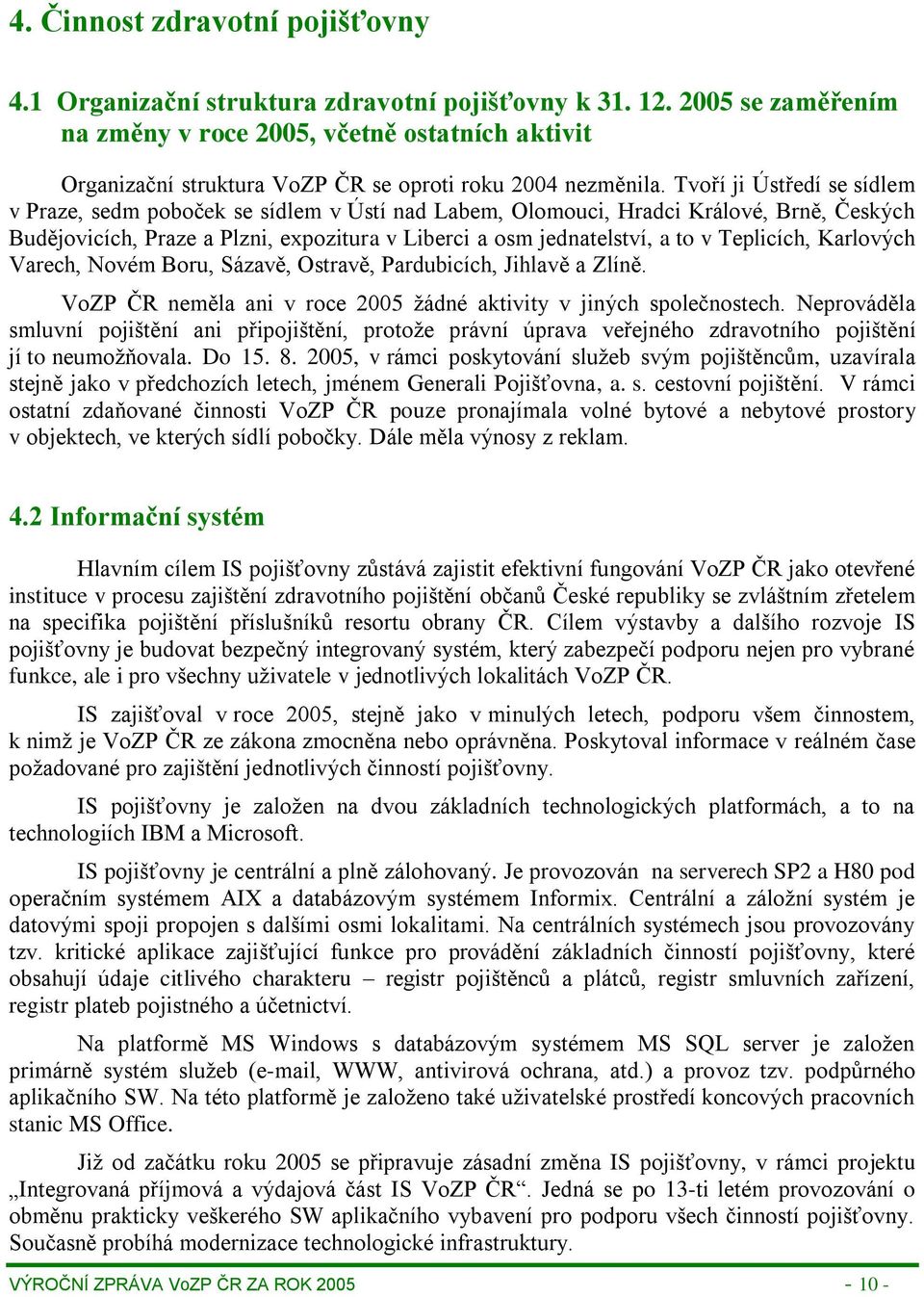 4. Činnost zdravotní pojišťovny

4.1 Organizační struktura zdravotní pojišťovny k 31. 12. 2005 se zaměřením na změny v roce 2005, včetně ostatních aktivit

Organizační struktura VoZP ČR se oproti roku 2004 nezměnila. Tvoří ji Ústředí se sídlem v Praze, sedm poboček se sídlem v Ústí nad Labem, Olomouci, Hradci Králové, Brně, Českých Budějovicích, Praze a Plzni, expozitura v Liberci a osm jednatelství, a to v Teplicích, Karlových Varech, Novém Boru, Sázavě, Ostravě, Pardubicích, Jihlavě a Zlíně.

VoZP ČR neměla ani v roce 2005 žádné aktivity v jiných společnostech. Neprováděla smluvní pojištění ani připojištění, protože právní úprava veřejného zdravotního pojištění jí to neumožňovala. Do 15. 8. 2005, v rámci poskytování služeb svým pojištěncům, uzavírala stejně jako v předchozích letech, jménem Generali Pojišťovna, a. s. cestovní pojištění. V rámci ostatní zdaňované činnosti VoZP ČR pouze pronajímala volné bytové a nebytové prostory v objektech, ve kterých sídlí pobočky. Dále měla výnosy z reklam.

4.2 Informační systém

Hlavním cílem IS pojišťovny zůstává zajistit efektivní fungování VoZP ČR jako otevřené instituce v procesu zajištění zdravotního pojištění občanů České republiky se zvláštním zřetelem na specifika pojištění příslušníků resortu obrany ČR. Cílem výstavby a dalšího rozvoje IS pojišťovny je budovat bezpečný integrovaný systém, který zabezpečí podporu nejen pro vybrané funkce, ale i pro všechny uživatele v jednotlivých lokalitách VoZP ČR.

IS zajišťoval v roce 2005, stejně jako v minulých letech, podporu všem činnostem, k nimž je VoZP ČR ze zákona zmocněna nebo oprávněna. Poskytoval informace v reálném čase požadované pro zajištění jednotlivých činností pojišťovny.

IS pojišťovny je založen na dvou základních technologických platformách, a to na technologiích IBM a Microsoft.

IS pojišťovny je centrální a plně zálohovaný. Je provozován na serverech SP2 a H80 pod operačním systémem AIX a databázovým systémem Informix. Centrální a záložní systém je datovými spoji propojen s dalšími osmi lokalitami. Na centrálních systémech jsou provozovány tzv. kritické aplikace zajišťující funkce pro provádění základních činností pojišťovny, které obsahují údaje citlivého charakteru – registr pojištěnců a plátců, registr smluvních zařízení, registr plateb pojistného a účetnictví.

Na platformě MS Windows s databázovým systémem MS SQL server je založen primárně systém služeb (e-mail, WWW, antivirová ochrana, atd.) a provoz tzv. podpůrného aplikačního SW. Na této platformě je založeno také uživatelské prostředí koncových pracovních stanic MS Office.

Již od začátku roku 2005 se připravuje zásadní změna IS pojišťovny, v rámci projektu „Integrovaná příjmová a výdajová část IS VoZP ČR“. Jedná se po 13-ti letém provozování o obměnu prakticky veškerého SW aplikačního vybavení pro podporu všech činností pojišťovny. Současně probíhá modernizace technologické infrastruktury.

VÝROČNÍ ZPRÁVA VoZP ČR ZA ROK 2005 - 10 -